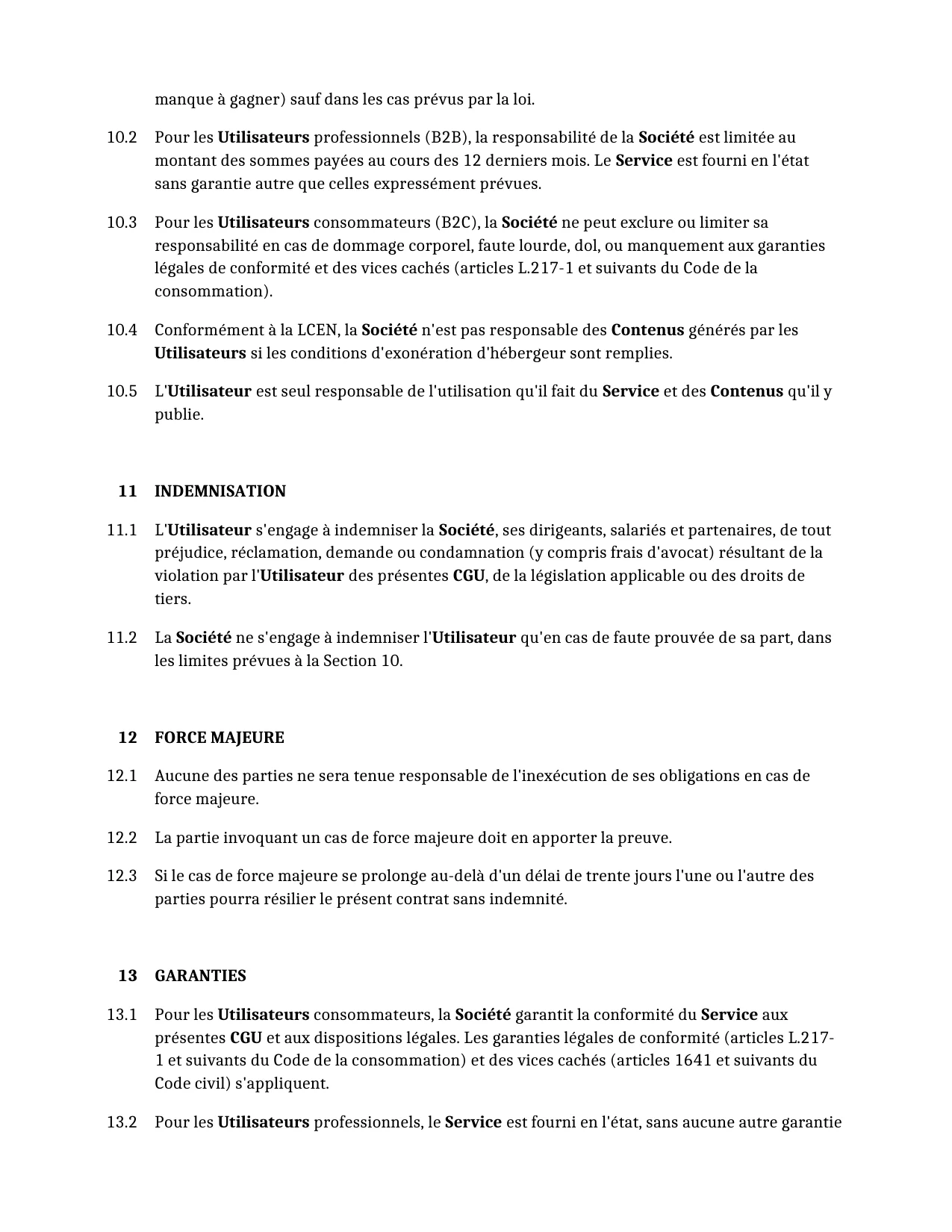 manque à gagner) sauf dans les cas prévus par la loi.

10.2 Pour les Utilisateurs professionnels (B2B), la responsabilité de la Société est limitée au montant des sommes payées au cours des 12 derniers mois. Le Service est fourni en l'état sans garantie autre que celles expressément prévues.

10.3 Pour les Utilisateurs consommateurs (B2C), la Société ne peut exclure ou limiter sa responsabilité en cas de dommage corporel, faute lourde, dol, ou manquement aux garanties légales de conformité et des vices cachés (articles L.217-1 et suivants du Code de la consommation).

10.4 Conformément à la LCEN, la Société n'est pas responsable des Contenus générés par les Utilisateurs si les conditions d'exonération d'hébergeur sont remplies.

10.5 L'Utilisateur est seul responsable de l'utilisation qu'il fait du Service et des Contenus qu'il y publie.

11 INDEMNISATION

11.1 L'Utilisateur s'engage à indemniser la Société, ses dirigeants, salariés et partenaires, de tout préjudice, réclamation, demande ou condamnation (y compris frais d'avocat) résultant de la violation par l'Utilisateur des présentes CGU, de la législation applicable ou des droits de tiers.

11.2 La Société ne s'engage à indemniser l'Utilisateur qu'en cas de faute prouvée de sa part, dans les limites prévues à la Section 10.

12 FORCE MAJEURE

12.1 Aucune des parties ne sera tenue responsable de l'inexécution de ses obligations en cas de force majeure.

12.2 La partie invoquant un cas de force majeure doit en apporter la preuve.

12.3 Si le cas de force majeure se prolonge au-delà d'un délai de trente jours l'une ou l'autre des parties pourra résilier le présent contrat sans indemnité.

13 GARANTIES

13.1 Pour les Utilisateurs consommateurs, la Société garantit la conformité du Service aux présentes CGU et aux dispositions légales. Les garanties légales de conformité (articles L.217-1 et suivants du Code de la consommation) et des vices cachés (articles 1641 et suivants du Code civil) s'appliquent.

13.2 Pour les Utilisateurs professionnels, le Service est fourni en l'état, sans aucune autre garantie